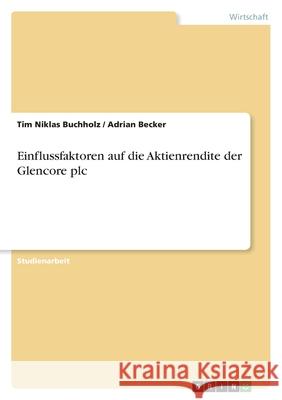 Wirtschaft

Tim Niklas Buchholz / Adrian Becker

Einflussfaktoren auf die Aktienrendite der Glencore plc

Studienarbeit

Kraina Książek